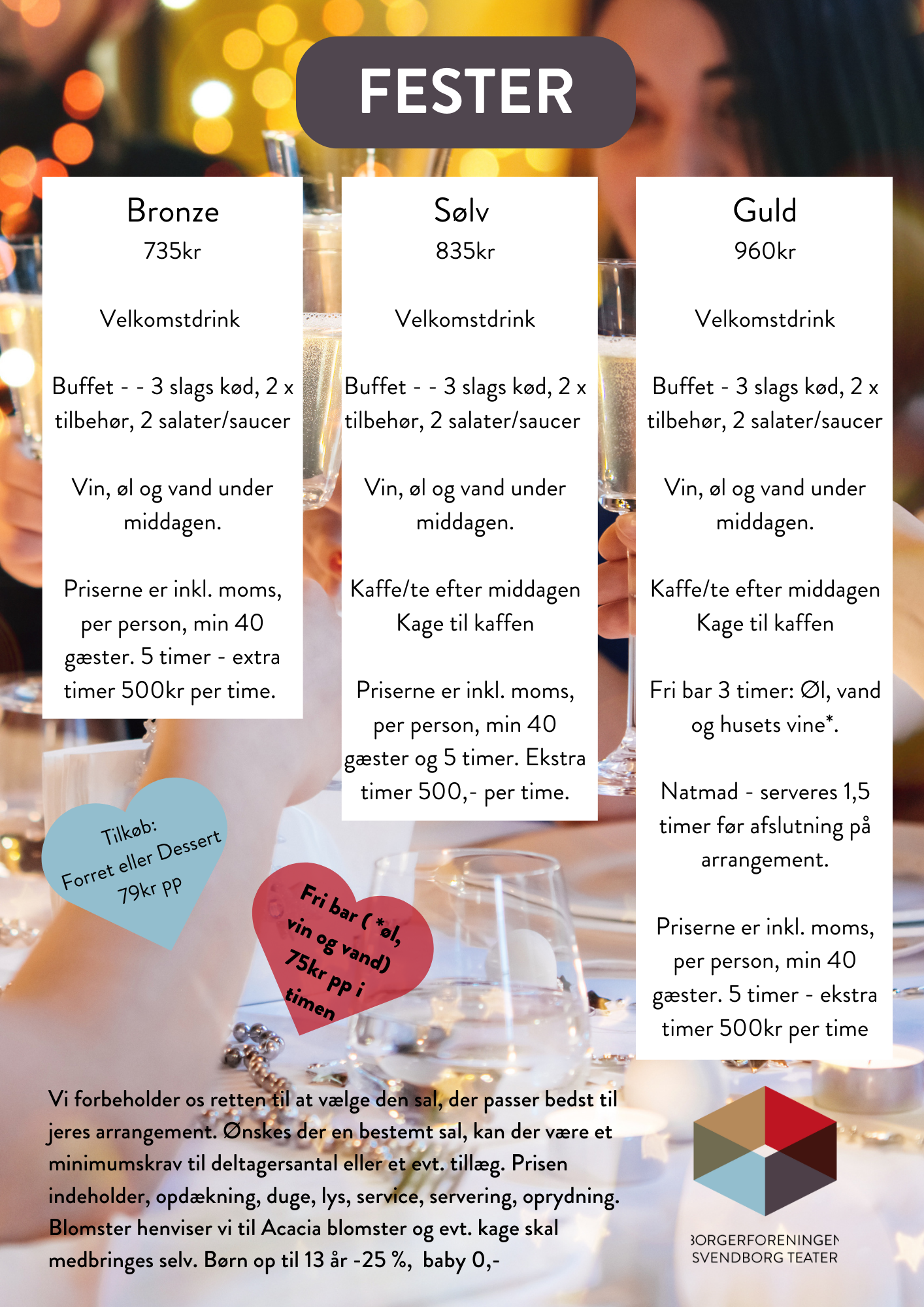 FESTER

Bronze
735kr

Velkomstdrink

Buffet - - 3 slags kød, 2 x tilbehør, 2 salater/saucer

Vin, øl og vand under middagen.

Priserne er inkl. moms, per person, min 40 gæster. 5 timer - extra timer 500kr per time.

Sølv
835kr

Velkomstdrink

Buffet - - 3 slags kød, 2 x tilbehør, 2 salater/saucer

Vin, øl og vand under middagen.

Kaffe/te efter middagen
Kage til kaffen

Priserne er inkl. moms, per person, min 40 gæster og 5 timer. Ekstra timer 500,- per time.

Guld
960kr

Velkomstdrink

Buffet - 3 slags kød, 2 x tilbehør, 2 salater/saucer

Vin, øl og vand under middagen.

Kaffe/te efter middagen
Kage til kaffen

Fri bar 3 timer: Øl, vand og husets vine*.

Natmad - serveres 1,5 timer før afslutning på arrangement.

Priserne er inkl. moms, per person, min 40 gæster. 5 timer - ekstra timer 500kr per time

Tilkøb:
Forret eller Dessert
79kr pp

Fri bar ( *øl, vin og vand) 75kr pp i timen

Vi forbeholder os retten til at vælge den sal, der passer bedst til jeres arrangement. Ønskes der en bestemt sal, kan der være et minimumskrav til deltagersantal eller et evt. tillæg. Prisen indeholder, opdækning, duge, lys, service, servering, oprydning. Blomster henviser vi til Acacia blomster og evt. kage skal medbringes selv. Børn op til 13 år -25 %, baby 0,-

BORGERFORENINGEN
SVENDBORG TEATER